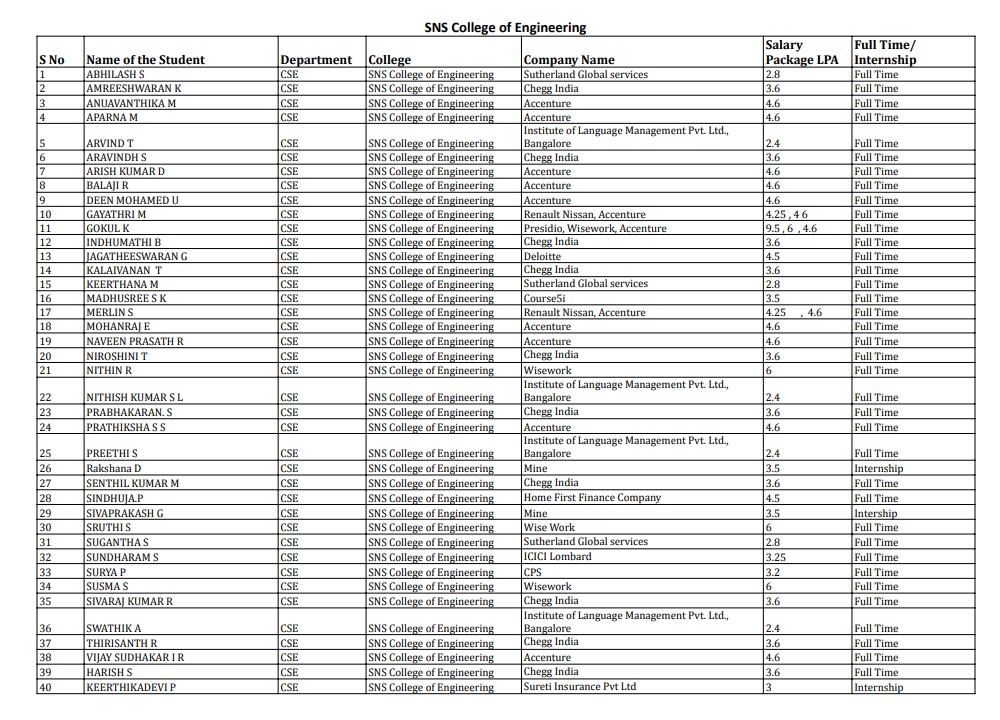 SNS College of Engineering

| S No | Name of the Student | Department | College | Company Name | Salary Package LPA | Full Time/ Internship |
|---|---|---|---|---|---|---|
| 1 | ABHILASH S | CSE | SNS College of Engineering | Sutherland Global services | 2.8 | Full Time |
| 2 | AMREESHWARAN K | CSE | SNS College of Engineering | Chegg India | 3.6 | Full Time |
| 3 | ANUAVANTHIKA M | CSE | SNS College of Engineering | Accenture | 4.6 | Full Time |
| 4 | APARNA M | CSE | SNS College of Engineering | Accenture | 4.6 | Full Time |
| 5 | ARVIND T | CSE | SNS College of Engineering | Institute of Language Management Pvt. Ltd., Bangalore | 2.4 | Full Time |
| 6 | ARAVINDH S | CSE | SNS College of Engineering | Chegg India | 3.6 | Full Time |
| 7 | ARISH KUMAR D | CSE | SNS College of Engineering | Accenture | 4.6 | Full Time |
| 8 | BALAJI R | CSE | SNS College of Engineering | Accenture | 4.6 | Full Time |
| 9 | DEEN MOHAMED U | CSE | SNS College of Engineering | Accenture | 4.6 | Full Time |
| 10 | GAYATHRI M | CSE | SNS College of Engineering | Renault Nissan, Accenture | 4.25 , 4 6 | Full Time |
| 11 | GOKUL K | CSE | SNS College of Engineering | Presidio, Wisework, Accenture | 9.5 , 6 , 4.6 | Full Time |
| 12 | INDHUMATHI B | CSE | SNS College of Engineering | Chegg India | 3.6 | Full Time |
| 13 | JAGATHEESWARAN G | CSE | SNS College of Engineering | Deloitte | 4.5 | Full Time |
| 14 | KALAIVANAN T | CSE | SNS College of Engineering | Chegg India | 3.6 | Full Time |
| 15 | KEERTHANA M | CSE | SNS College of Engineering | Sutherland Global services | 2.8 | Full Time |
| 16 | MADHUSREE S K | CSE | SNS College of Engineering | Course5i | 3.5 | Full Time |
| 17 | MERLIN S | CSE | SNS College of Engineering | Renault Nissan, Accenture | 4.25 , 4.6 | Full Time |
| 18 | MOHANRAJ E | CSE | SNS College of Engineering | Accenture | 4.6 | Full Time |
| 19 | NAVEEN PRASATH R | CSE | SNS College of Engineering | Accenture | 4.6 | Full Time |
| 20 | NIROSHINI T | CSE | SNS College of Engineering | Chegg India | 3.6 | Full Time |
| 21 | NITHIN R | CSE | SNS College of Engineering | Wisework | 6 | Full Time |
| 22 | NITHISH KUMAR S L | CSE | SNS College of Engineering | Institute of Language Management Pvt. Ltd., Bangalore | 2.4 | Full Time |
| 23 | PRABHAKARAN. S | CSE | SNS College of Engineering | Chegg India | 3.6 | Full Time |
| 24 | PRATHIKSHA S S | CSE | SNS College of Engineering | Accenture | 4.6 | Full Time |
| 25 | PREETHI S | CSE | SNS College of Engineering | Institute of Language Management Pvt. Ltd., Bangalore | 2.4 | Full Time |
| 26 | Rakshana D | CSE | SNS College of Engineering | Mine | 3.5 | Internship |
| 27 | SENTHIL KUMAR M | CSE | SNS College of Engineering | Chegg India | 3.6 | Full Time |
| 28 | SINDHUJA.P | CSE | SNS College of Engineering | Home First Finance Company | 4.5 | Full Time |
| 29 | SIVAPRAKASH G | CSE | SNS College of Engineering | Mine | 3.5 | Intership |
| 30 | SRUTHI S | CSE | SNS College of Engineering | Wise Work | 6 | Full Time |
| 31 | SUGANTHA S | CSE | SNS College of Engineering | Sutherland Global services | 2.8 | Full Time |
| 32 | SUNDHARAM S | CSE | SNS College of Engineering | ICICI Lombard | 3.25 | Full Time |
| 33 | SURYA P | CSE | SNS College of Engineering | CPS | 3.2 | Full Time |
| 34 | SUSMA S | CSE | SNS College of Engineering | Wisework | 6 | Full Time |
| 35 | SIVARAJ KUMAR R | CSE | SNS College of Engineering | Chegg India | 3.6 | Full Time |
| 36 | SWATHIK A | CSE | SNS College of Engineering | Institute of Language Management Pvt. Ltd., Bangalore | 2.4 | Full Time |
| 37 | THIRISANTH R | CSE | SNS College of Engineering | Chegg India | 3.6 | Full Time |
| 38 | VIJAY SUDHAKAR I R | CSE | SNS College of Engineering | Accenture | 4.6 | Full Time |
| 39 | HARISH S | CSE | SNS College of Engineering | Chegg India | 3.6 | Full Time |
| 40 | KEERTHIKADEVI P | CSE | SNS College of Engineering | Sureti Insurance Pvt Ltd | 3 | Internship |